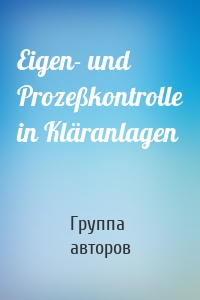 Eigen- und Prozeßkontrolle in Kläranlagen

Группа авторов